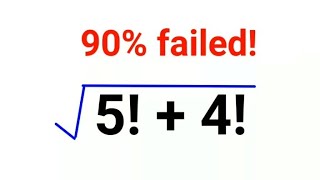 90% failed!

$\sqrt{5! + 4!}$